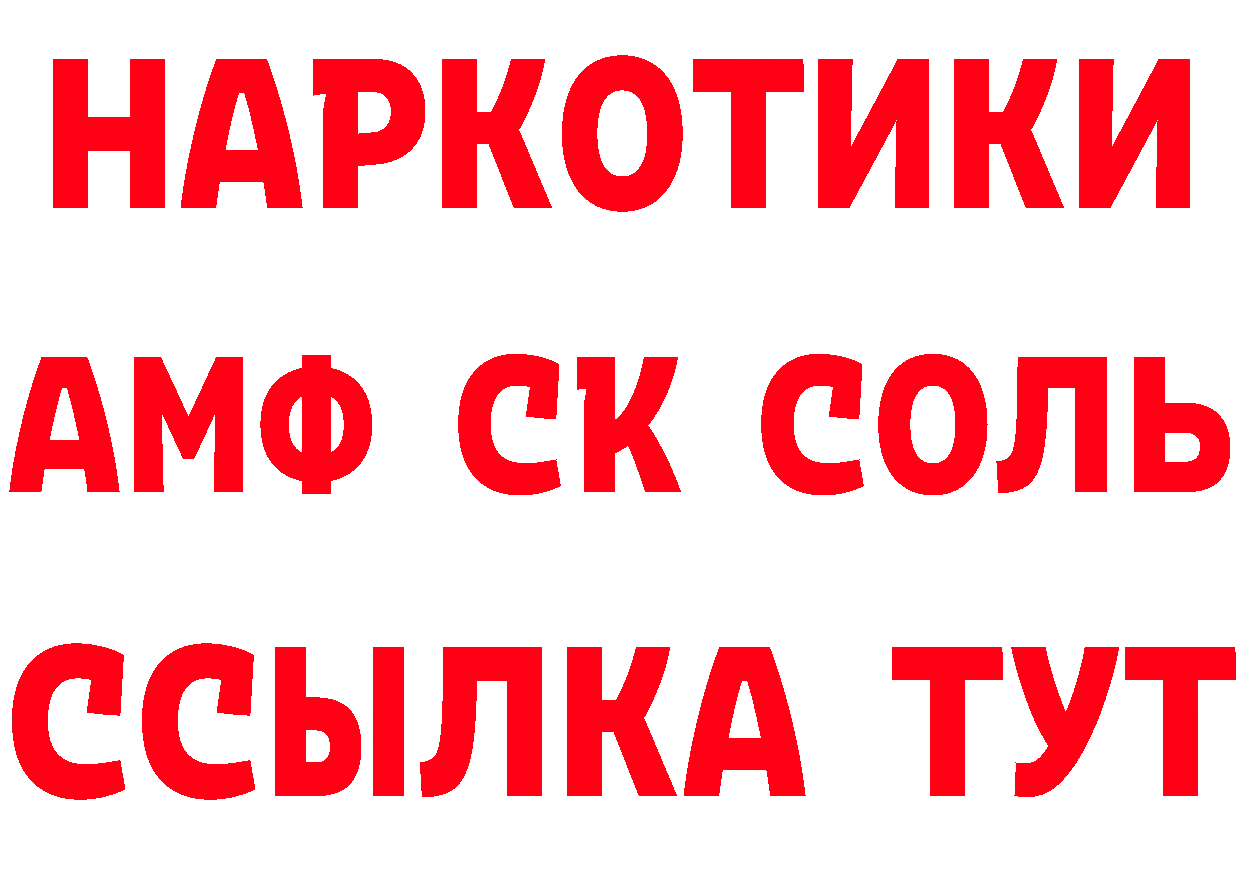 НАРКОТИКИ
АМФ СК СОЛЬ
ССЫЛКА ТУТ